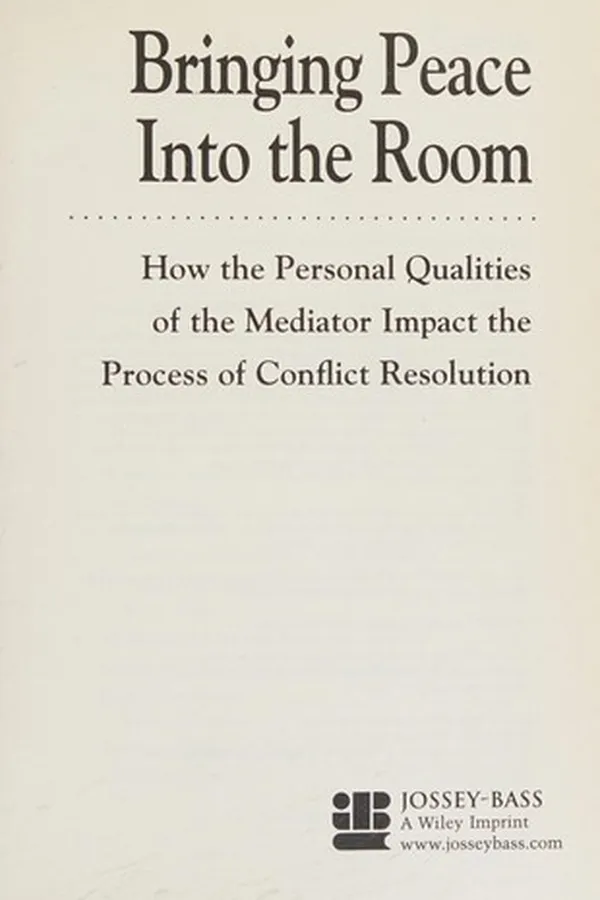 Bringing Peace Into the Room

How the Personal Qualities of the Mediator Impact the Process of Conflict Resolution

JOSSEY-BASS
A Wiley Imprint
www.josseybass.com